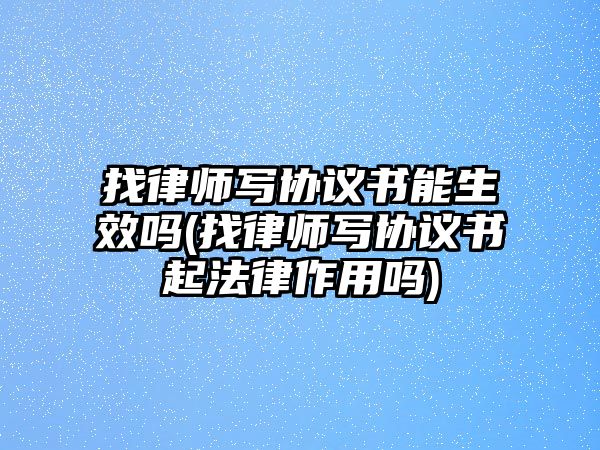 找律师写协议书能生效吗(找律师写协议书起法律作用吗)